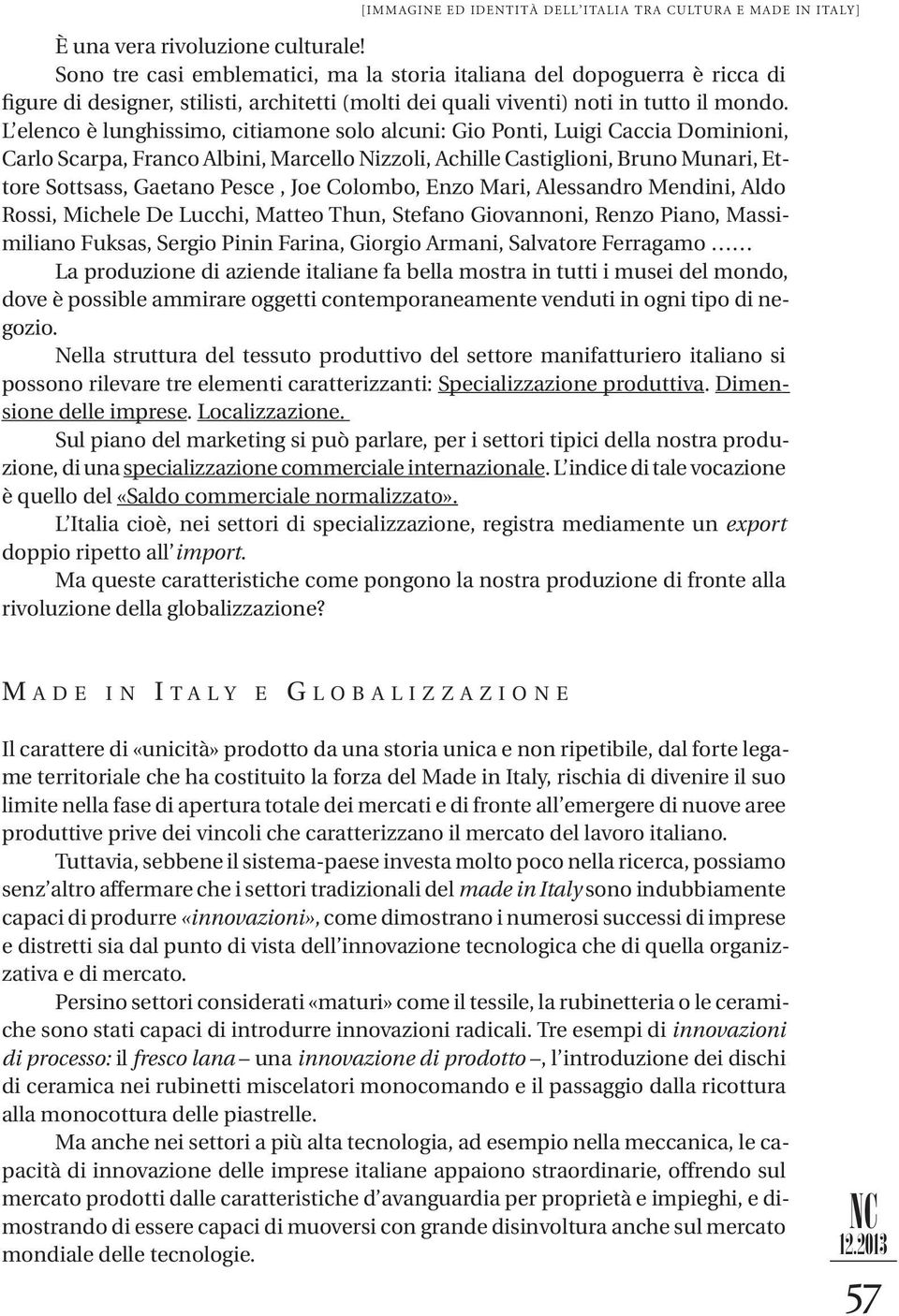 [IMMAGINE ED IDENTITÀ DELL'ITALIA TRA CULTURA E MADE IN ITALY]

È una vera rivoluzione culturale!

Sono tre casi emblematici, ma la storia italiana del dopoguerra è ricca di figure di designer, stilisti, architetti (molti dei quali viventi) noti in tutto il mondo. L'elenco è lunghissimo, citiamone solo alcuni: Gio Ponti, Luigi Caccia Dominioni, Carlo Scarpa, Franco Albini, Marcello Nizzoli, Achille Castiglioni, Bruno Munari, Ettore Sottsass, Gaetano Pesce , Joe Colombo, Enzo Mari, Alessandro Mendini, Aldo Rossi, Michele De Lucchi, Matteo Thun, Stefano Giovannoni, Renzo Piano, Massimiliano Fuksas, Sergio Pinin Farina, Giorgio Armani, Salvatore Ferragamo ……

La produzione di aziende italiane fa bella mostra in tutti i musei del mondo, dove è possible ammirare oggetti contemporaneamente venduti in ogni tipo di negozio.

Nella struttura del tessuto produttivo del settore manifatturiero italiano si possono rilevare tre elementi caratterizzanti: Specializzazione produttiva. Dimensione delle imprese. Localizzazione.

Sul piano del marketing si può parlare, per i settori tipici della nostra produzione, di una specializzazione commerciale internazionale. L'indice di tale vocazione è quello del «Saldo commerciale normalizzato».

L'Italia cioè, nei settori di specializzazione, registra mediamente un export doppio ripetto all' import.

Ma queste caratteristiche come pongono la nostra produzione di fronte alla rivoluzione della globalizzazione?

MADE IN ITALY E GLOBALIZZAZIONE

Il carattere di «unicità» prodotto da una storia unica e non ripetibile, dal forte legame territoriale che ha costituito la forza del Made in Italy, rischia di divenire il suo limite nella fase di apertura totale dei mercati e di fronte all'emergere di nuove aree produttive prive dei vincoli che caratterizzano il mercato del lavoro italiano.

Tuttavia, sebbene il sistema-paese investa molto poco nella ricerca, possiamo senz'altro affermare che i settori tradizionali del made in Italy sono indubbiamente capaci di produrre «innovazioni», come dimostrano i numerosi successi di imprese e distretti sia dal punto di vista dell'innovazione tecnologica che di quella organizzativa e di mercato.

Persino settori considerati «maturi» come il tessile, la rubinetteria o le ceramiche sono stati capaci di introdurre innovazioni radicali. Tre esempi di innovazioni di processo: il fresco lana – una innovazione di prodotto –, l'introduzione dei dischi di ceramica nei rubinetti miscelatori monocomando e il passaggio dalla ricottura alla monocottura delle piastrelle.

Ma anche nei settori a più alta tecnologia, ad esempio nella meccanica, le capacità di innovazione delle imprese italiane appaiono straordinarie, offrendo sul mercato prodotti dalle caratteristiche d'avanguardia per proprietà e impieghi, e dimostrando di essere capaci di muoversi con grande disinvoltura anche sul mercato mondiale delle tecnologie.

NC
12.2013
57